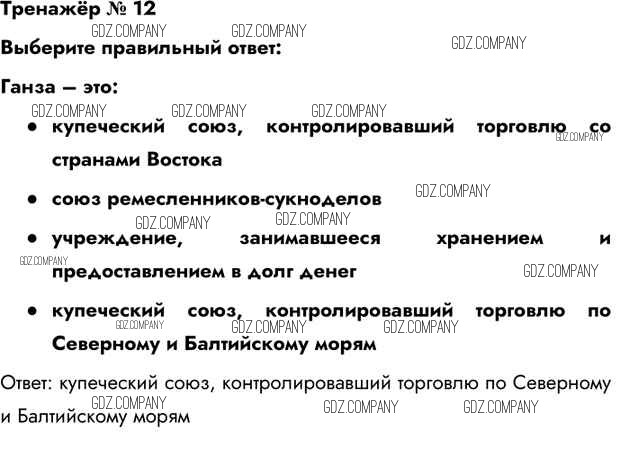 Тренажёр № 12

Выберите правильный ответ:

Ганза — это:

• купеческий союз, контролировавший торговлю со странами Востока

• союз ремесленников-сукноделов

• учреждение, занимавшееся хранением и предоставлением в долг денег

• купеческий союз, контролировавший торговлю по Северному и Балтийскому морям

Ответ: купеческий союз, контролировавший торговлю по Северному и Балтийскому морям

GDZ.COMPANY